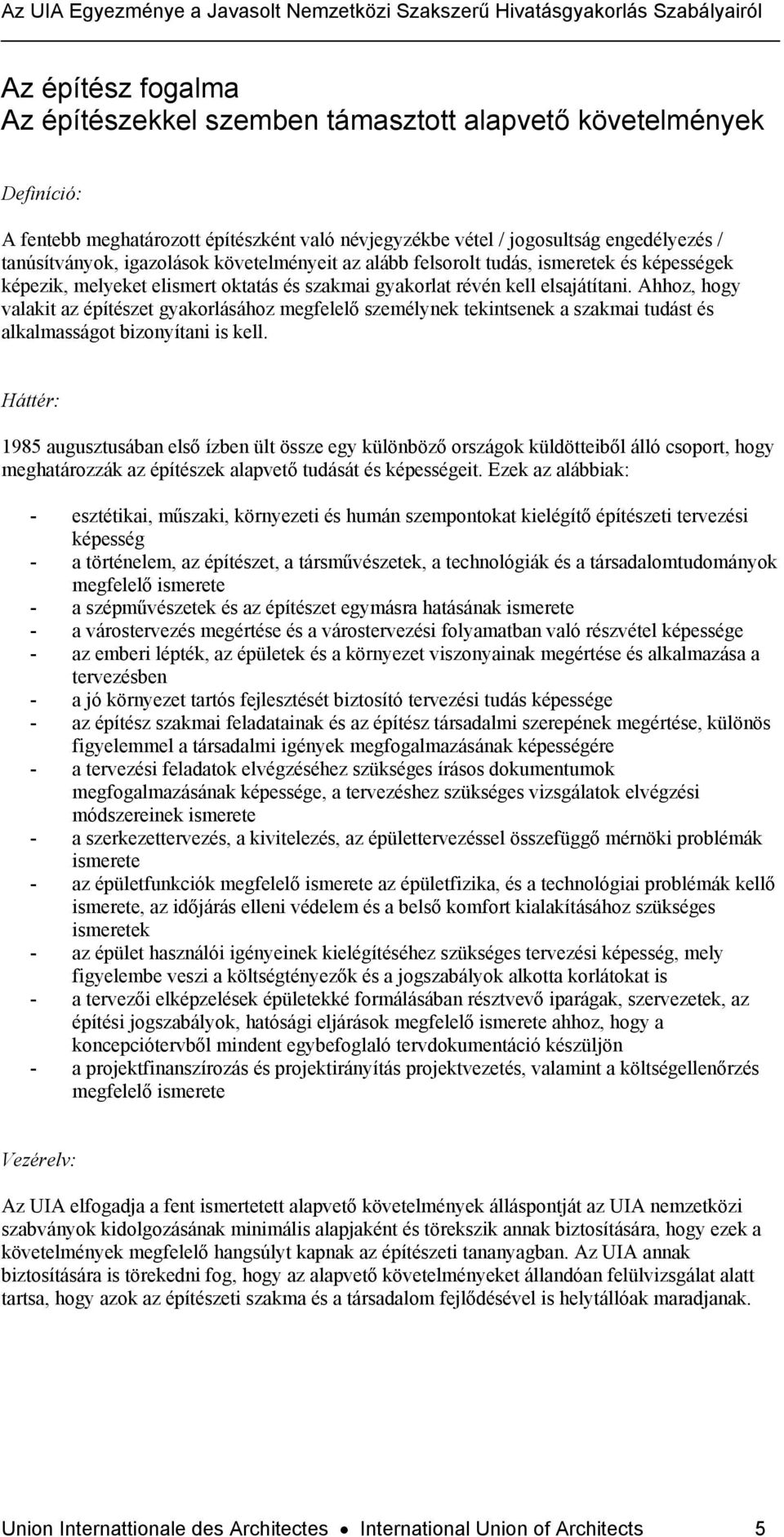 Az UIA Egyezménye a Javasolt Nemzetközi Szakszerű Hivatásgyakorlás Szabályairól

Az építész fogalma
Az építészekkel szemben támasztott alapvető követelmények

Definíció:

A fentebb meghatározott építészként való névjegyzékbe vétel / jogosultság engedélyezés / tanúsítványok, igazolások követelményeit az alább felsorolt tudás, ismeretek és képességek képezik, melyeket elismert oktatás és szakmai gyakorlat révén kell elsajátítani. Ahhoz, hogy valakit az építészet gyakorlásához megfelelő személynek tekintsenek a szakmai tudást és alkalmasságot bizonyítani is kell.

Háttér:

1985 augusztusában első ízben ült össze egy különböző országok küldötteiből álló csoport, hogy meghatározzák az építészek alapvető tudását és képességeit. Ezek az alábbiak:

- esztétikai, műszaki, környezeti és humán szempontokat kielégítő építészeti tervezési képesség
- a történelem, az építészet, a társművészetek, a technológiák és a társadalomtudományok megfelelő ismerete
- a szépművészetek és az építészet egymásra hatásának ismerete
- a várostervezés megértése és a várostervezési folyamatban való részvétel képessége
- az emberi lépték, az épületek és a környezet viszonyainak megértése és alkalmazása a tervezésben
- a jó környezet tartós fejlesztését biztosító tervezési tudás képessége
- az építész szakmai feladatainak és az építész társadalmi szerepének megértése, különös figyelemmel a társadalmi igények megfogalmazásának képességére
- a tervezési feladatok elvégzéséhez szükséges írásos dokumentumok megfogalmazásának képessége, a tervezéshez szükséges vizsgálatok elvégzési módszereinek ismerete
- a szerkezettervezés, a kivitelezés, az épülettervezéssel összefüggő mérnöki problémák ismerete
- az épületfunkciók megfelelő ismerete az épületfizika, és a technológiai problémák kellő ismerete, az időjárás elleni védelem és a belső komfort kialakításához szükséges ismeretek
- az épület használói igényeinek kielégítéséhez szükséges tervezési képesség, mely figyelembe veszi a költségtényezők és a jogszabályok alkotta korlátokat is
- a tervezői elképzelések épületekké formálásában résztvevő iparágak, szervezetek, az építési jogszabályok, hatósági eljárások megfelelő ismerete ahhoz, hogy a koncepciótervből mindent egybefoglaló tervdokumentáció készüljön
- a projektfinanszírozás és projektirányítás projektvezetés, valamint a költségellenőrzés megfelelő ismerete

Vezérelv:

Az UIA elfogadja a fent ismertetett alapvető követelmények álláspontját az UIA nemzetközi szabványok kidolgozásának minimális alapjaként és törekszik annak biztosítására, hogy ezek a követelmények megfelelő hangsúlyt kapnak az építészeti tananyagban. Az UIA annak biztosítására is törekedni fog, hogy az alapvető követelményeket állandóan felülvizsgálat alatt tartsa, hogy azok az építészeti szakma és a társadalom fejlődésével is helytállóak maradjanak.

Union Internattionale des Architectes • International Union of Architects 5